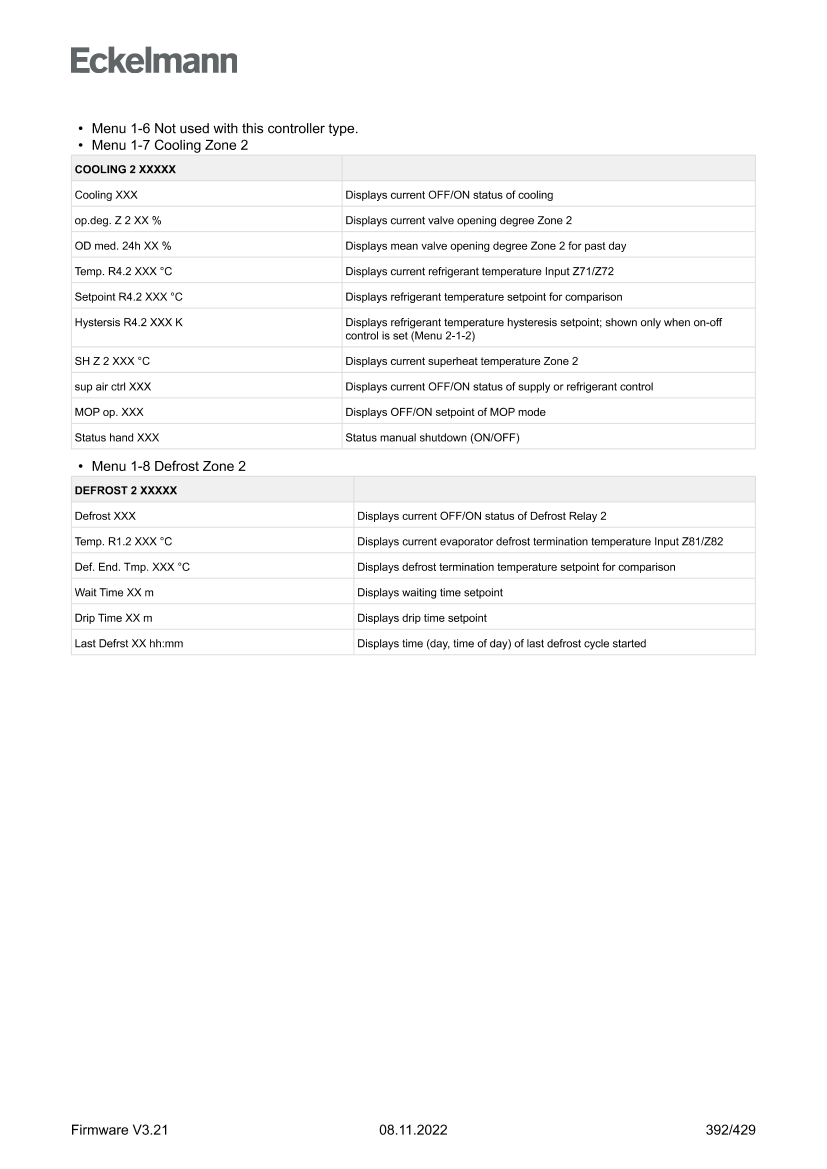 Eckelmann

• Menu 1-6 Not used with this controller type.
• Menu 1-7 Cooling Zone 2

| COOLING 2 XXXXX | |
|---|---|
| Cooling XXX | Displays current OFF/ON status of cooling |
| op.deg. Z 2 XX % | Displays current valve opening degree Zone 2 |
| OD med. 24h XX % | Displays mean valve opening degree Zone 2 for past day |
| Temp. R4.2 XXX °C | Displays current refrigerant temperature Input Z71/Z72 |
| Setpoint R4.2 XXX °C | Displays refrigerant temperature setpoint for comparison |
| Hystersis R4.2 XXX K | Displays refrigerant temperature hysteresis setpoint; shown only when on-off control is set (Menu 2-1-2) |
| SH Z 2 XXX °C | Displays current superheat temperature Zone 2 |
| sup air ctrl XXX | Displays current OFF/ON status of supply or refrigerant control |
| MOP op. XXX | Displays OFF/ON setpoint of MOP mode |
| Status hand XXX | Status manual shutdown (ON/OFF) |

• Menu 1-8 Defrost Zone 2

| DEFROST 2 XXXXX | |
|---|---|
| Defrost XXX | Displays current OFF/ON status of Defrost Relay 2 |
| Temp. R1.2 XXX °C | Displays current evaporator defrost termination temperature Input Z81/Z82 |
| Def. End. Tmp. XXX °C | Displays defrost termination temperature setpoint for comparison |
| Wait Time XX m | Displays waiting time setpoint |
| Drip Time XX m | Displays drip time setpoint |
| Last Defrst XX hh:mm | Displays time (day, time of day) of last defrost cycle started |

Firmware V3.21 08.11.2022 392/429